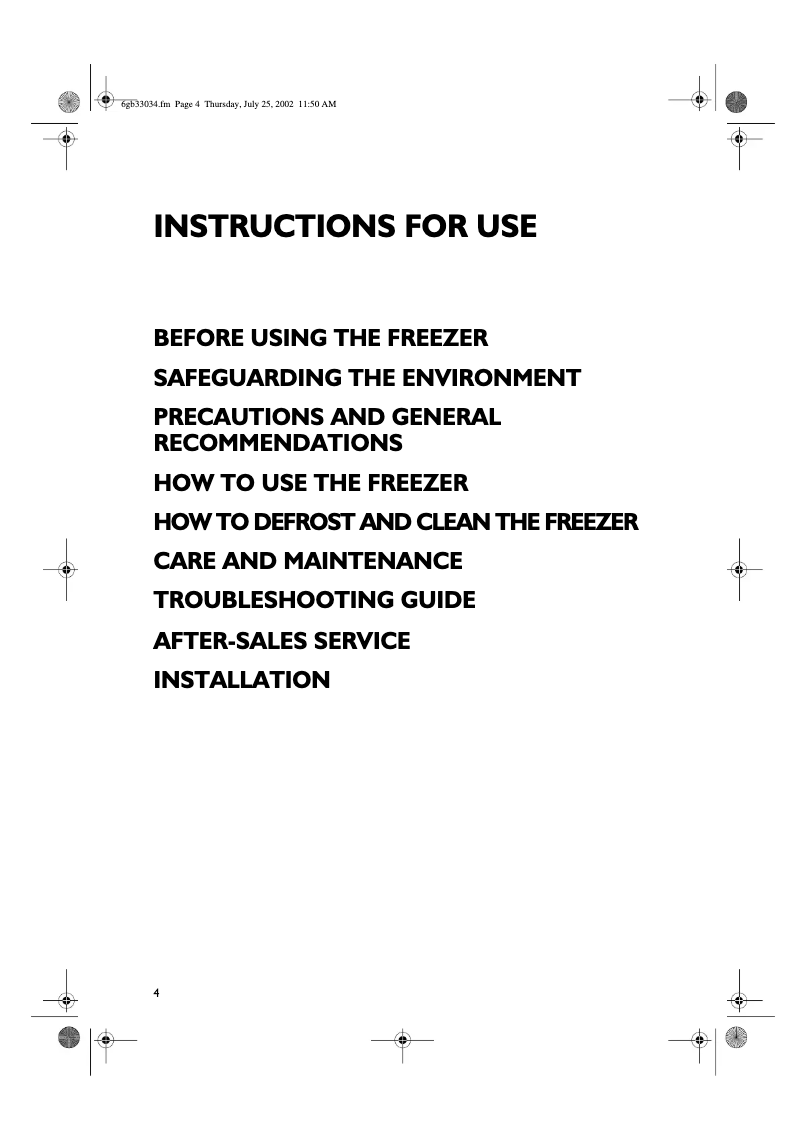 6gb33034.fm Page 4 Thursday, July 25, 2002 11:50 AM

INSTRUCTIONS FOR USE

BEFORE USING THE FREEZER

SAFEGUARDING THE ENVIRONMENT

PRECAUTIONS AND GENERAL RECOMMENDATIONS

HOW TO USE THE FREEZER

HOW TO DEFROST AND CLEAN THE FREEZER

CARE AND MAINTENANCE

TROUBLESHOOTING GUIDE

AFTER-SALES SERVICE

INSTALLATION

4